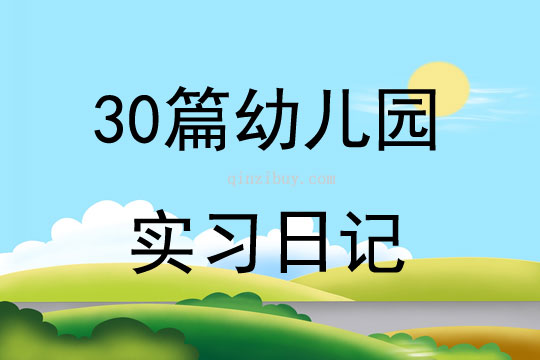 30篇幼儿园

qinzibuy.com

实习日记